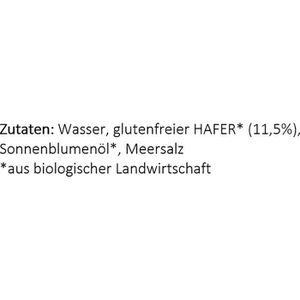 Zutaten: Wasser, glutenfreier HAFER* (11,5%), Sonnenblumenöl*, Meersalz
*aus biologischer Landwirtschaft